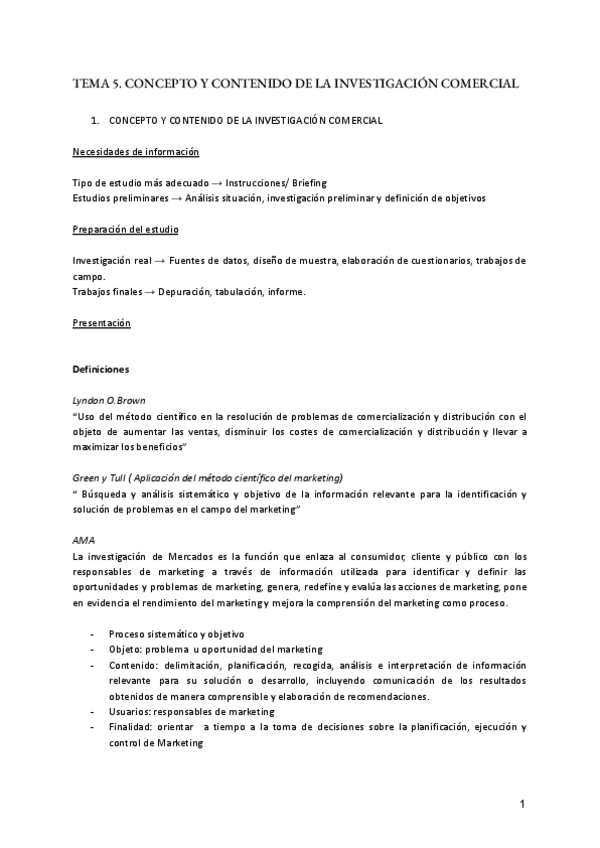 TEMA 5. CONCEPTO Y CONTENIDO DE LA INVESTIGACIÓN COMERCIAL

1. CONCEPTO Y CONTENIDO DE LA INVESTIGACIÓN COMERCIAL

Necesidades de información

Tipo de estudio más adecuado → Instrucciones/ Briefing
Estudios preliminares → Análisis situación, investigación preliminar y definición de objetivos

Preparación del estudio

Investigación real → Fuentes de datos, diseño de muestra, elaboración de cuestionarios, trabajos de campo.
Trabajos finales → Depuración, tabulación, informe.

Presentación

Definiciones

Lyndon O. Brown
"Uso del método científico en la resolución de problemas de comercialización y distribución con el objeto de aumentar las ventas, disminuir los costes de comercialización y distribución y llevar a maximizar los beneficios"

Green y Tull ( Aplicación del método científico del marketing)
" Búsqueda y análisis sistemático y objetivo de la información relevante para la identificación y solución de problemas en el campo del marketing"

AMA
La investigación de Mercados es la función que enlaza al consumidor, cliente y público con los responsables de marketing a través de información utilizada para identificar y definir las oportunidades y problemas de marketing, genera, redefine y evalúa las acciones de marketing, pone en evidencia el rendimiento del marketing y mejora la comprensión del marketing como proceso.

- Proceso sistemático y objetivo
- Objeto: problema u oportunidad del marketing
- Contenido: delimitación, planificación, recogida, análisis e interpretación de información relevante para su solución o desarrollo, incluyendo comunicación de los resultados obtenidos de manera comprensible y elaboración de recomendaciones.
- Usuarios: responsables de marketing
- Finalidad: orientar a tiempo a la toma de decisiones sobre la planificación, ejecución y control de Marketing

1